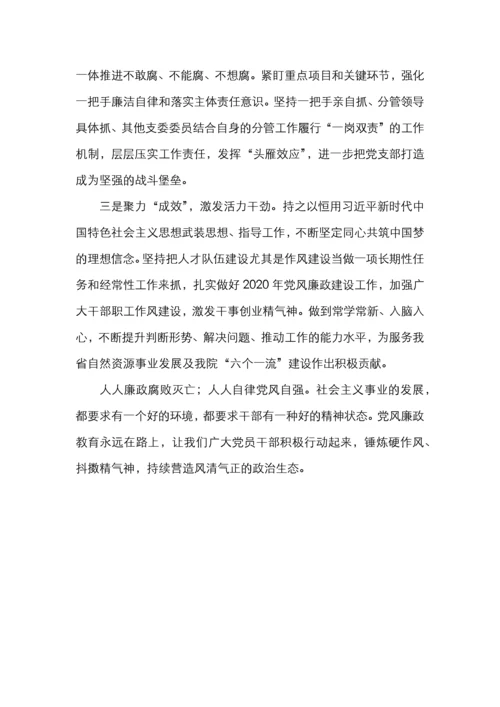 一体推进不敢腐、不能腐、不想腐。紧盯重点项目和关键环节，强化一把手廉洁自律和落实主体责任意识。坚持一把手亲自抓、分管领导具体抓、其他支委委员结合自身的分管工作履行“一岗双责”的工作机制，层层压实工作责任，发挥“头雁效应”，进一步把党支部打造成为坚强的战斗堡垒。

三是聚力“成效”，激发活力干劲。持之以恒用习近平新时代中国特色社会主义思想武装思想、指导工作，不断坚定同心共筑中国梦的理想信念。坚持把人才队伍建设尤其是作风建设当做一项长期性任务和经常性工作来抓，扎实做好 2020 年党风廉政建设工作，加强广大干部职工作风建设，激发干事创业精气神。做到常学常新、入脑入心，不断提升判断形势、解决问题、推动工作的能力水平，为服务我省自然资源事业发展及我院“六个一流”建设作出积极贡献。

人人廉政腐败灭亡；人人自律党风自强。社会主义事业的发展，都要求有一个好的环境，都要求干部有一种好的精神状态。党风廉政教育永远在路上，让我们广大党员干部积极行动起来，锤炼硬作风、抖擞精气神，持续营造风清气正的政治生态。